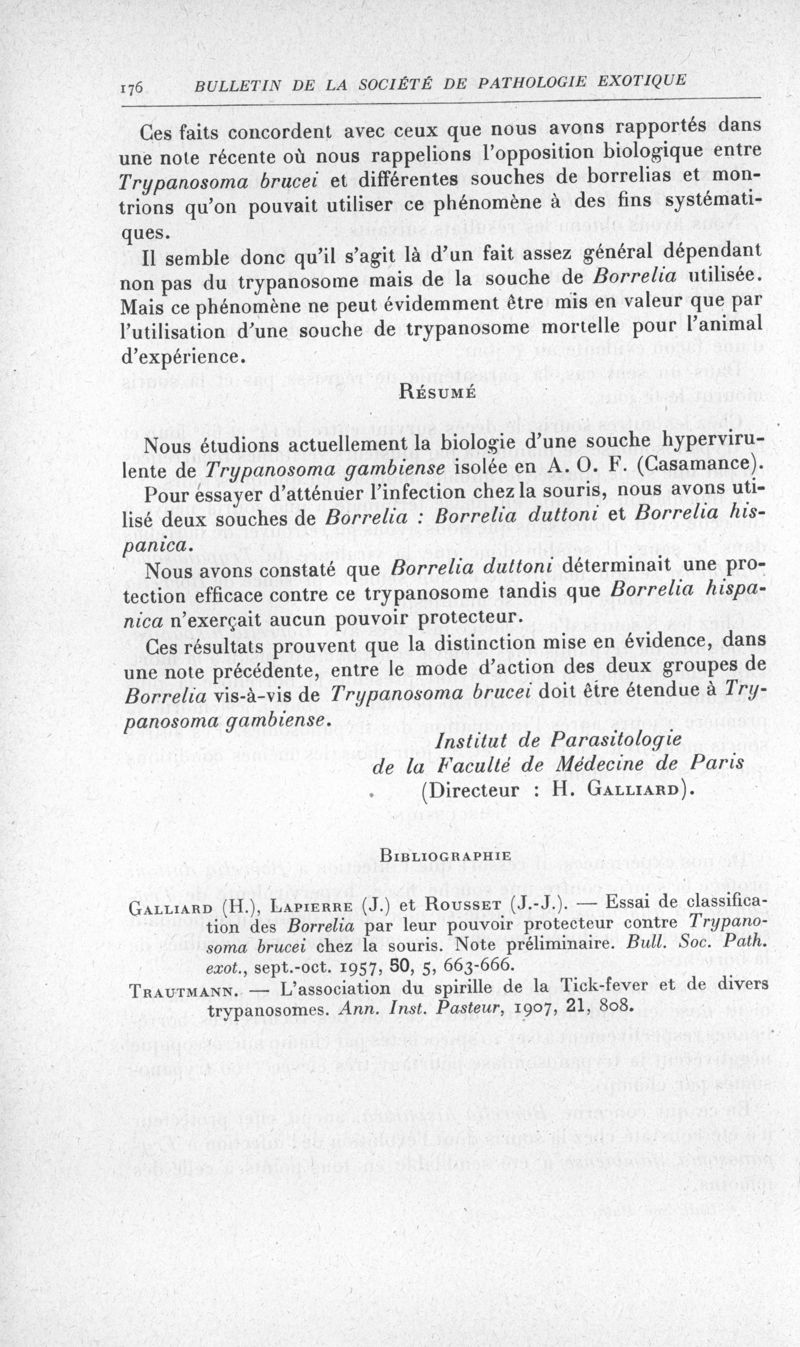 176 BULLETIN DE LA SOCIÉTÉ DE PATHOLOGIE EXOTIQUE

Ces faits concordent avec ceux que nous avons rapportés dans une note récente où nous rappelions l'opposition biologique entre Trypanosoma brucei et différentes souches de borrelias et montrions qu'on pouvait utiliser ce phénomène à des fins systématiques.

Il semble donc qu'il s'agit là d'un fait assez général dépendant non pas du trypanosome mais de la souche de Borrelia utilisée. Mais ce phénomène ne peut évidemment être mis en valeur que par l'utilisation d'une souche de trypanosome mortelle pour l'animal d'expérience.

Résumé

Nous étudions actuellement la biologie d'une souche hypervirulente de Trypanosoma gambiense isolée en A. O. F. (Casamance).

Pour essayer d'atténuer l'infection chez la souris, nous avons utilisé deux souches de Borrelia : Borrelia duttoni et Borrelia hispanica.

Nous avons constaté que Borrelia duttoni déterminait une protection efficace contre ce trypanosome tandis que Borrelia hispanica n'exerçait aucun pouvoir protecteur.

Ces résultats prouvent que la distinction mise en évidence, dans une note précédente, entre le mode d'action des deux groupes de Borrelia vis-à-vis de Trypanosoma brucei doit être étendue à Trypanosoma gambiense.

Institut de Parasitologie de la Faculté de Médecine de Paris (Directeur : H. Galliard).

Bibliographie

Galliard (H.), Lapierre (J.) et Rousset (J.-J.). — Essai de classification des Borrelia par leur pouvoir protecteur contre Trypanosoma brucei chez la souris. Note préliminaire. Bull. Soc. Path. exot., sept.-oct. 1957, 50, 5, 663-666.

Trautmann. — L'association du spirille de la Tick-fever et de divers trypanosomes. Ann. Inst. Pasteur, 1907, 21, 808.